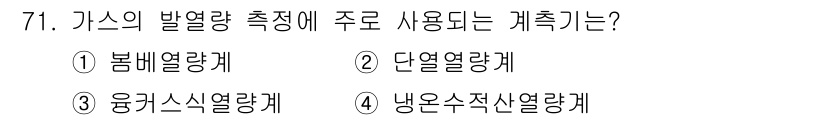 71. 가스의 발열량 측정에 주로 사용되는 계측기는?

① 봄베열량계 ② 단열열량계

③ 융커스식열량계 ④ 냉온수적산열량계